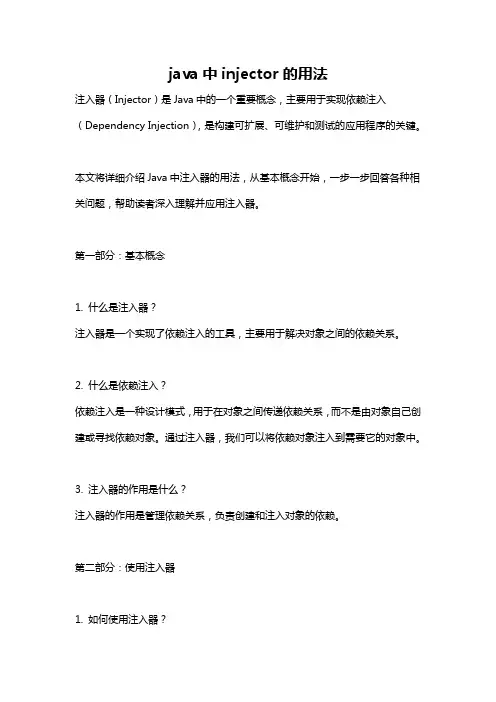 java 中 injector 的用法

注入器（Injector）是 Java 中的一个重要概念，主要用于实现依赖注入（Dependency Injection），是构建可扩展、可维护和测试的应用程序的关键。

本文将详细介绍 Java 中注入器的用法，从基本概念开始，一步一步回答各种相关问题，帮助读者深入理解并应用注入器。

第一部分：基本概念

1. 什么是注入器？
注入器是一个实现了依赖注入的工具，主要用于解决对象之间的依赖关系。

2. 什么是依赖注入？
依赖注入是一种设计模式，用于在对象之间传递依赖关系，而不是由对象自己创建或寻找依赖对象。通过注入器，我们可以将依赖对象注入到需要它的对象中。

3. 注入器的作用是什么？
注入器的作用是管理依赖关系，负责创建和注入对象的依赖。

第二部分：使用注入器

1. 如何使用注入器？